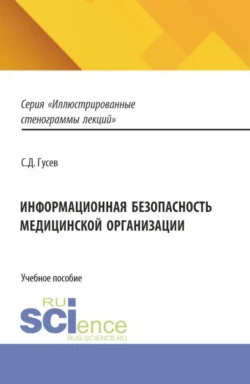 Серия «Иллюстрированные стенограммы лекций»

С.Д. Гусев

ИНФОРМАЦИОННАЯ БЕЗОПАСНОСТЬ МЕДИЦИНСКОЙ ОРГАНИЗАЦИИ

Учебное пособие

RU SCIence
RUS-SCIENCE.RU